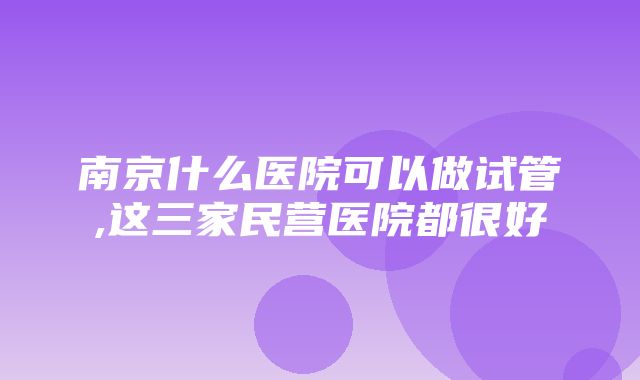 南京什么医院可以做试管,这三家民营医院都很好